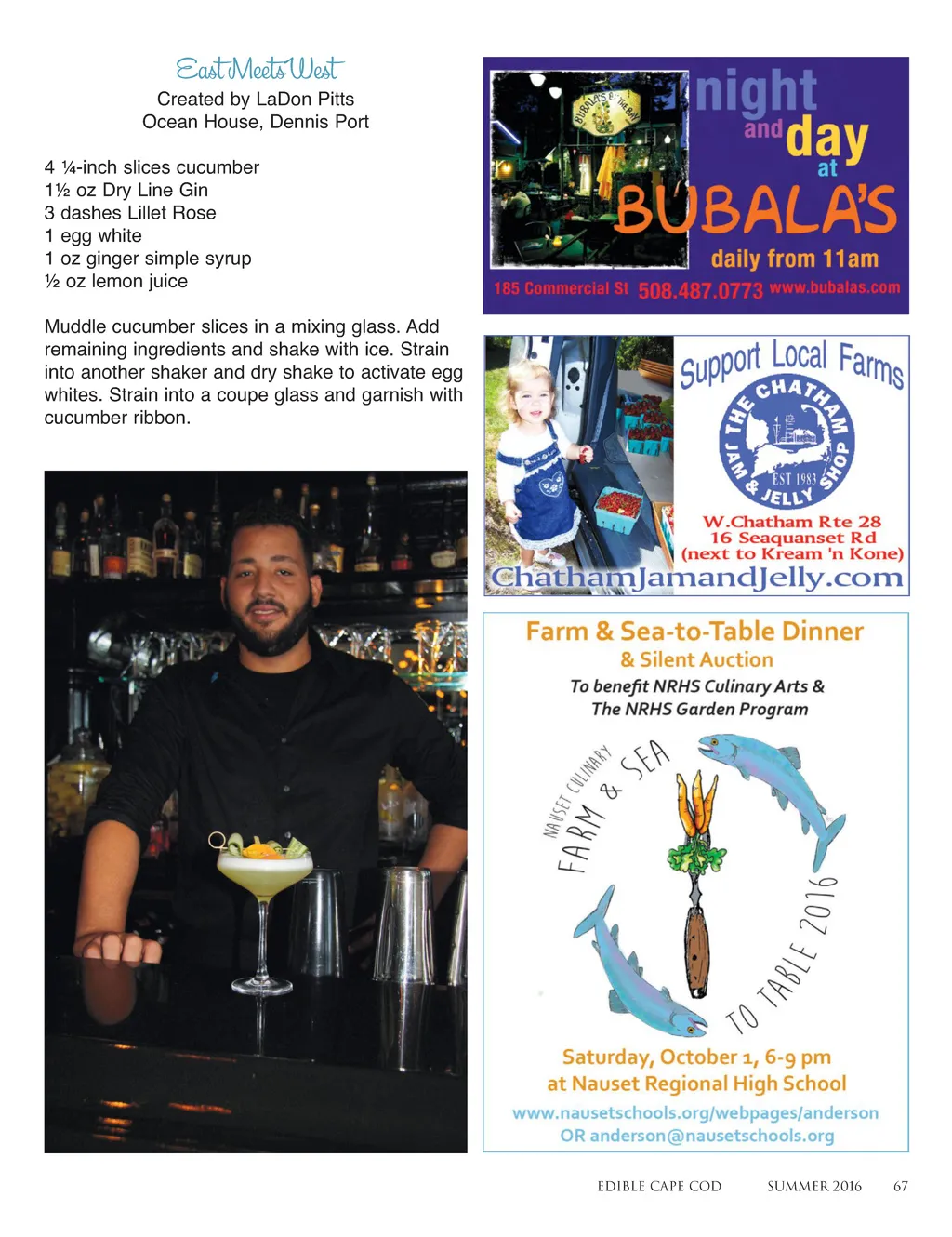 East Meets West
Created by LaDon Pitts
Ocean House, Dennis Port

4 ¼-inch slices cucumber
1½ oz Dry Line Gin
3 dashes Lillet Rose
1 egg white
1 oz ginger simple syrup
½ oz lemon juice

Muddle cucumber slices in a mixing glass. Add remaining ingredients and shake with ice. Strain into another shaker and dry shake to activate egg whites. Strain into a coupe glass and garnish with cucumber ribbon.

BUBALA'S BY THE BAY

night and day at BUBALA'S
daily from 11am
185 Commercial St 508.487.0773 www.bubalas.com

Support Local Farms
THE CHATHAM JAM & JELLY SHOP
EST 1983
W.Chatham Rte 28
16 Seaquanset Rd
(next to Kream 'n Kone)
ChathamJamandJelly.com

Farm & Sea-to-Table Dinner
& Silent Auction
To benefit NRHS Culinary Arts &
The NRHS Garden Program

NAUSET CULINARY
FARM & SEA
TO TABLE 2016

Saturday, October 1, 6-9 pm
at Nauset Regional High School
www.nausetschools.org/webpages/anderson
OR anderson@nausetschools.org

EDIBLE CAPE COD SUMMER 2016 67